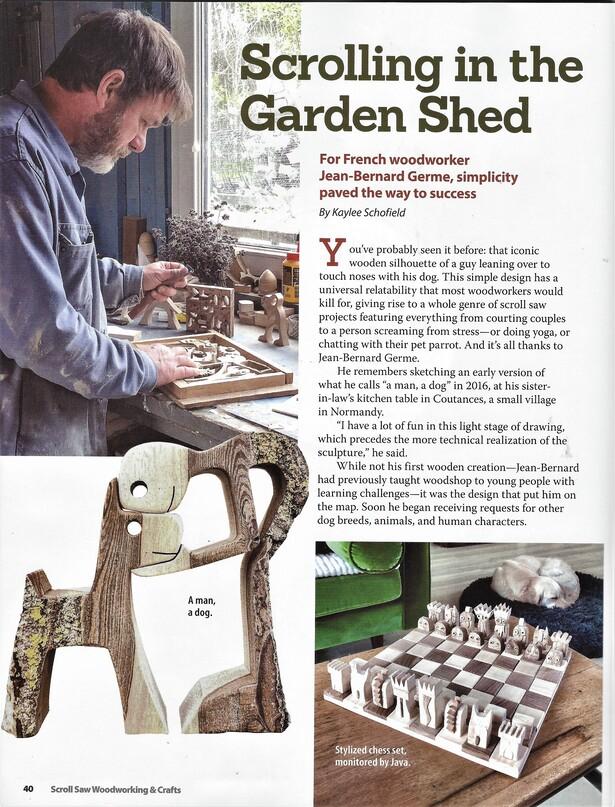 Scrolling in the Garden Shed

For French woodworker Jean-Bernard Germe, simplicity paved the way to success

By Kaylee Schofield

You've probably seen it before: that iconic wooden silhouette of a guy leaning over to touch noses with his dog. This simple design has a universal relatability that most woodworkers would kill for, giving rise to a whole genre of scroll saw projects featuring everything from courting couples to a person screaming from stress—or doing yoga, or chatting with their pet parrot. And it's all thanks to Jean-Bernard Germe.

He remembers sketching an early version of what he calls "a man, a dog" in 2016, at his sister-in-law's kitchen table in Coutances, a small village in Normandy.

"I have a lot of fun in this light stage of drawing, which precedes the more technical realization of the sculpture," he said.

While not his first wooden creation—Jean-Bernard had previously taught woodshop to young people with learning challenges—it was the design that put him on the map. Soon he began receiving requests for other dog breeds, animals, and human characters.

A man, a dog.

Stylized chess set, monitored by Java.

40 Scroll Saw Woodworking & Crafts